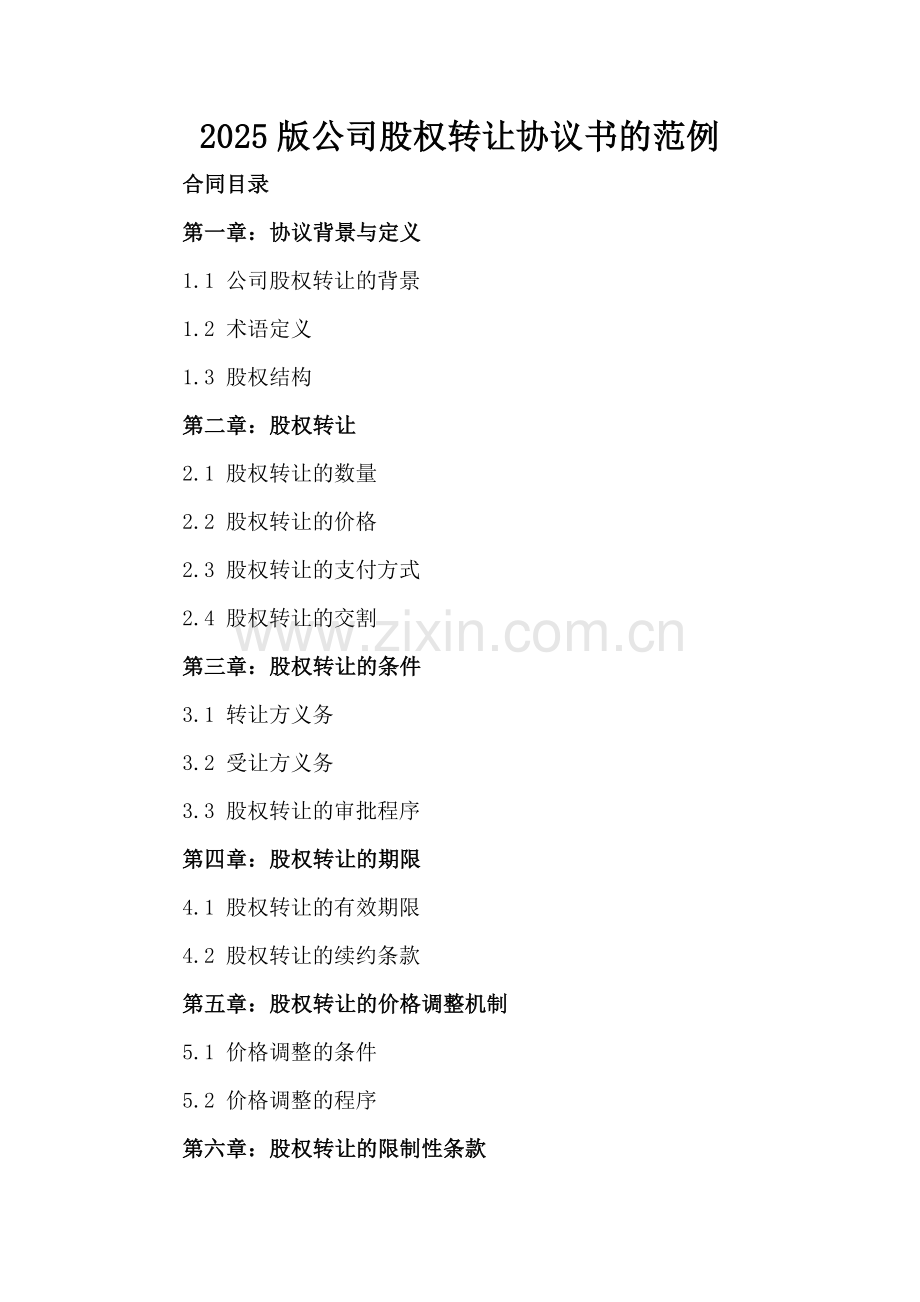 2025 版公司股权转让协议书的范例

合同目录

第一章：协议背景与定义

1.1 公司股权转让的背景

1.2 术语定义

1.3 股权结构

第二章：股权转让

2.1 股权转让的数量

2.2 股权转让的价格

2.3 股权转让的支付方式

2.4 股权转让的交割

www.zixin.com.cn

第三章：股权转让的条件

3.1 转让方义务

3.2 受让方义务

3.3 股权转让的审批程序

第四章：股权转让的期限

4.1 股权转让的有效期限

4.2 股权转让的续约条款

第五章：股权转让的价格调整机制

5.1 价格调整的条件

5.2 价格调整的程序

第六章：股权转让的限制性条款